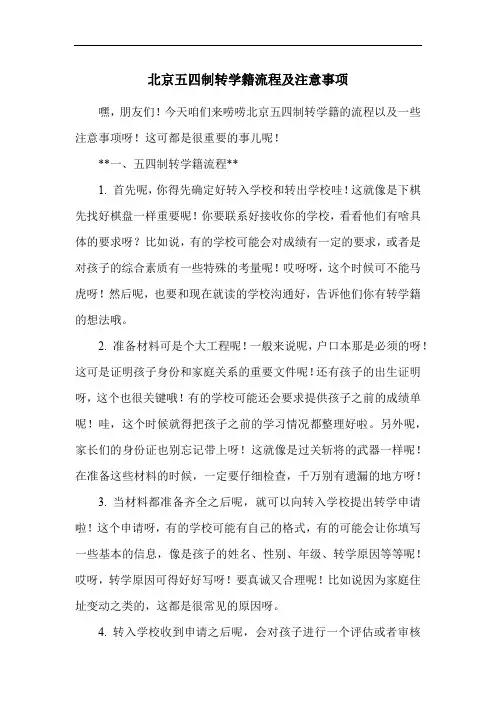 北京五四制转学籍流程及注意事项

嘿，朋友们！今天咱们来唠唠北京五四制转学籍的流程以及一些注意事项呀！这可都是很重要的事儿呢！

**一、五四制转学籍流程**

1. 首先呢，你得先确定好转入学校和转出学校哇！这就像是下棋先找好棋盘一样重要呢！你要联系好接收你的学校，看看他们有啥具体的要求呀？比如说，有的学校可能会对成绩有一定的要求，或者是对孩子的综合素质有一些特殊的考量呢！哎呀呀，这个时候可不能马虎呀！然后呢，也要和现在就读的学校沟通好，告诉他们你有转学籍的想法哦。

2. 准备材料可是个大工程呢！一般来说呢，户口本那是必须的呀！这可是证明孩子身份和家庭关系的重要文件呢！还有孩子的出生证明呀，这个也很关键哦！有的学校可能还会要求提供孩子之前的成绩单呢！哇，这个时候就得把孩子之前的学习情况都整理好啦。另外呢，家长们的身份证也别忘记带上呀！这就像是过关斩将的武器一样呢！在准备这些材料的时候，一定要仔细检查，千万别有遗漏的地方呀！

3. 当材料都准备齐全之后呢，就可以向转入学校提出转学申请啦！这个申请呀，有的学校可能有自己的格式，有的可能会让你填写一些基本的信息，像是孩子的姓名、性别、年级、转学原因等等呢！哎呀，转学原因可得好好写呀！要真诚又合理呢！比如说因为家庭住址变动之类的，这都是很常见的原因呀。

4. 转入学校收到申请之后呢，会对孩子进行一个评估或者审核